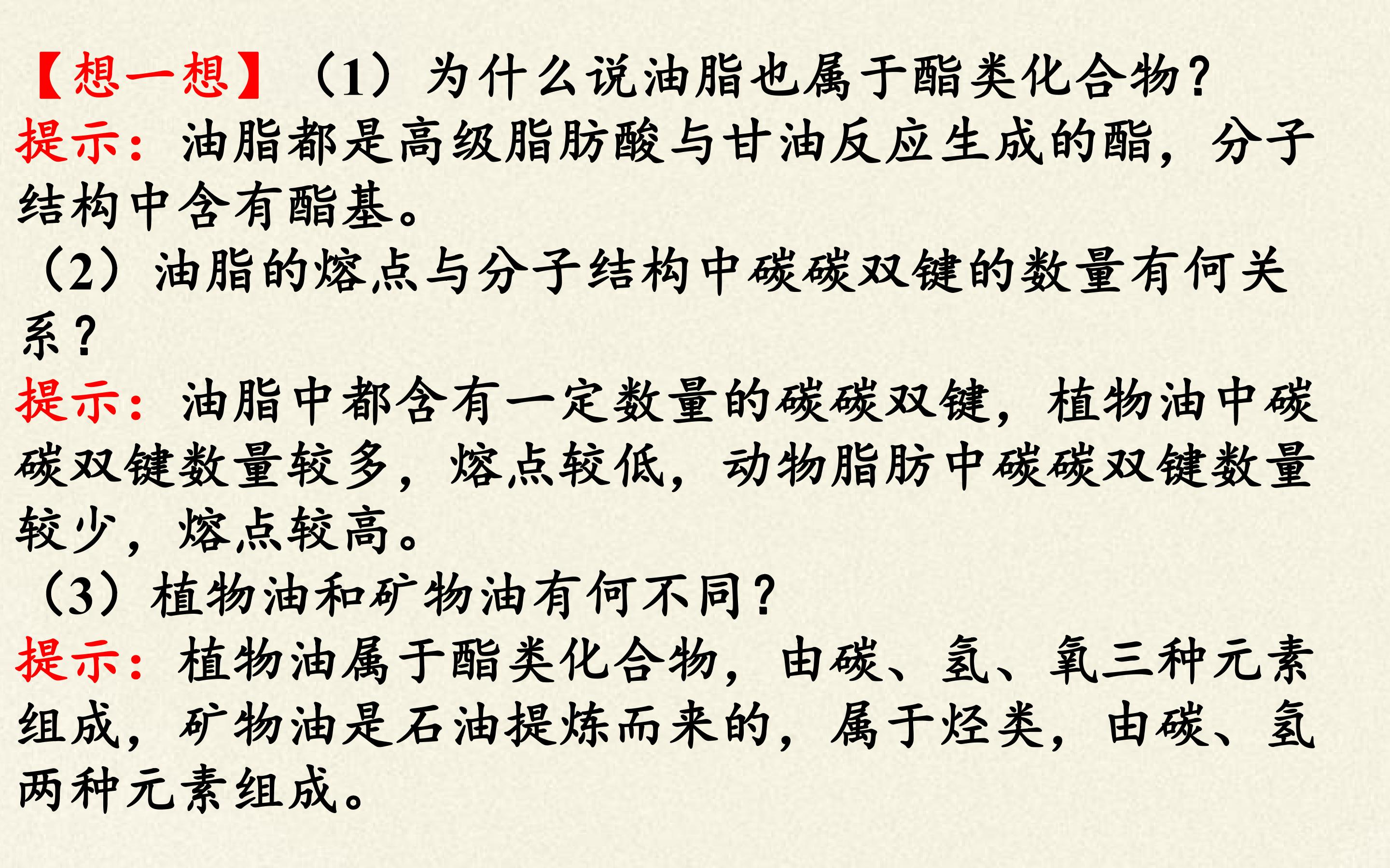 【想一想】（1）为什么说油脂也属于酯类化合物？

提示：油脂都是高级脂肪酸与甘油反应生成的酯，分子结构中含有酯基。

（2）油脂的熔点与分子结构中碳碳双键的数量有何关系？

提示：油脂中都含有一定数量的碳碳双键，植物油中碳碳双键数量较多，熔点较低，动物脂肪中碳碳双键数量较少，熔点较高。

（3）植物油和矿物油有何不同？

提示：植物油属于酯类化合物，由碳、氢、氧三种元素组成，矿物油是石油提炼而来的，属于烃类，由碳、氢两种元素组成。